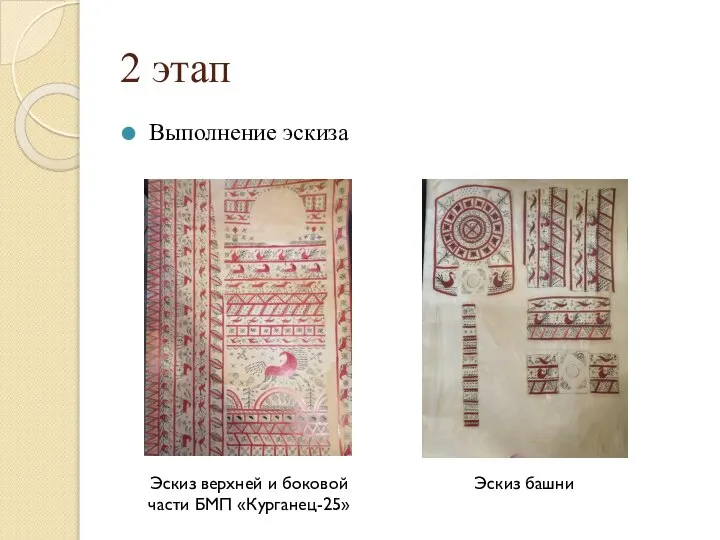 2 этап

Выполнение эскиза

Эскиз верхней и боковой части БМП «Курганец-25»

Эскиз башни